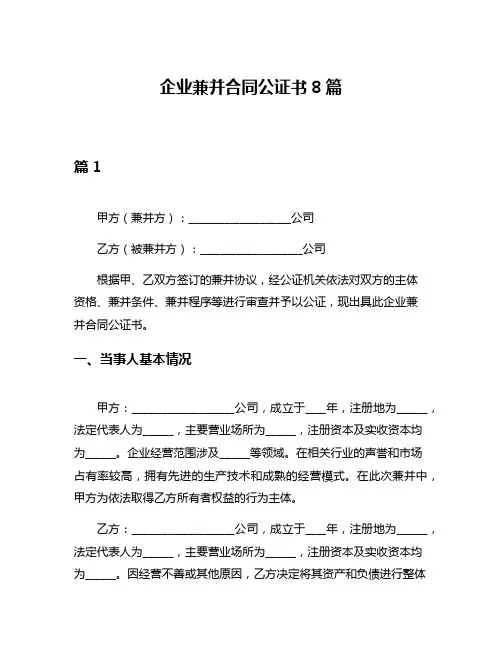 企业兼并合同公证书 8 篇

篇 1

甲方（兼并方）：__________________公司

乙方（被兼并方）：__________________公司

根据甲、乙双方签订的兼并协议，经公证机关依法对双方的主体资格、兼并条件、兼并程序等进行审查并予以公证，现出具此企业兼并合同公证书。

一、当事人基本情况

甲方：__________________公司，成立于___年，注册地为_____，法定代表人为_____，主要营业场所为_____，注册资本及实收资本均为_____。企业经营范围涉及_____等领域。在相关行业的声誉和市场占有率较高，拥有先进的生产技术和成熟的经营模式。在此次兼并中，甲方为依法取得乙方所有者权益的行为主体。

乙方：__________________公司，成立于___年，注册地为_____，法定代表人为_____，主要营业场所为_____，注册资本及实收资本均为_____。因经营不善或其他原因，乙方决定将其资产和负债进行整体